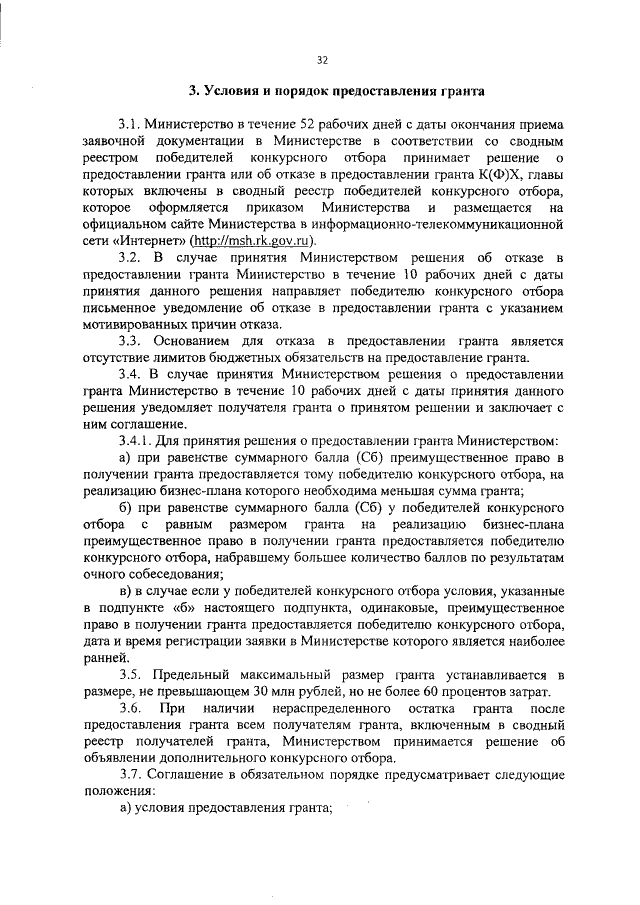 32

3. Условия и порядок предоставления гранта

3.1. Министерство в течение 52 рабочих дней с даты окончания приема заявочной документации в Министерстве в соответствии со сводным реестром победителей конкурсного отбора принимает решение о предоставлении гранта или об отказе в предоставлении гранта К(Ф)Х, главы которых включены в сводный реестр победителей конкурсного отбора, которое оформляется приказом Министерства и размещается на официальном сайте Министерства в информационно-телекоммуникационной сети «Интернет» (http://msh.rk.gov.ru).

3.2. В случае принятия Министерством решения об отказе в предоставлении гранта Министерство в течение 10 рабочих дней с даты принятия данного решения направляет победителю конкурсного отбора письменное уведомление об отказе в предоставлении гранта с указанием мотивированных причин отказа.

3.3. Основанием для отказа в предоставлении гранта является отсутствие лимитов бюджетных обязательств на предоставление гранта.

3.4. В случае принятия Министерством решения о предоставлении гранта Министерство в течение 10 рабочих дней с даты принятия данного решения уведомляет получателя гранта о принятом решении и заключает с ним соглашение.

3.4.1. Для принятия решения о предоставлении гранта Министерством:

а) при равенстве суммарного балла (Сб) преимущественное право в получении гранта предоставляется тому победителю конкурсного отбора, на реализацию бизнес-плана которого необходима меньшая сумма гранта;

б) при равенстве суммарного балла (Сб) у победителей конкурсного отбора с равным размером гранта на реализацию бизнес-плана преимущественное право в получении гранта предоставляется победителю конкурсного отбора, набравшему большее количество баллов по результатам очного собеседования;

в) в случае если у победителей конкурсного отбора условия, указанные в подпункте «б» настоящего подпункта, одинаковые, преимущественное право в получении гранта предоставляется победителю конкурсного отбора, дата и время регистрации заявки в Министерстве которого является наиболее ранней.

3.5. Предельный максимальный размер гранта устанавливается в размере, не превышающем 30 млн рублей, но не более 60 процентов затрат.

3.6. При наличии нераспределенного остатка гранта после предоставления гранта всем получателям гранта, включенным в сводный реестр получателей гранта, Министерством принимается решение об объявлении дополнительного конкурсного отбора.

3.7. Соглашение в обязательном порядке предусматривает следующие положения:

а) условия предоставления гранта;